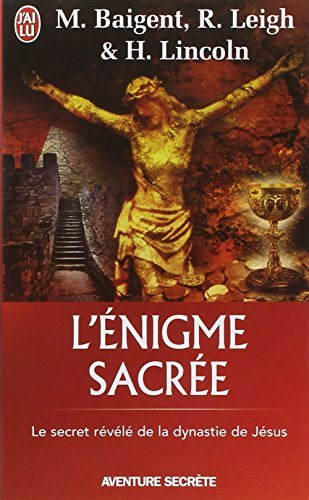 J'AI LU

M. Baigent, R. Leigh & H. Lincoln

L'ÉNIGME SACRÉE

Le secret révélé de la dynastie de Jésus

AVENTURE SECRÈTE